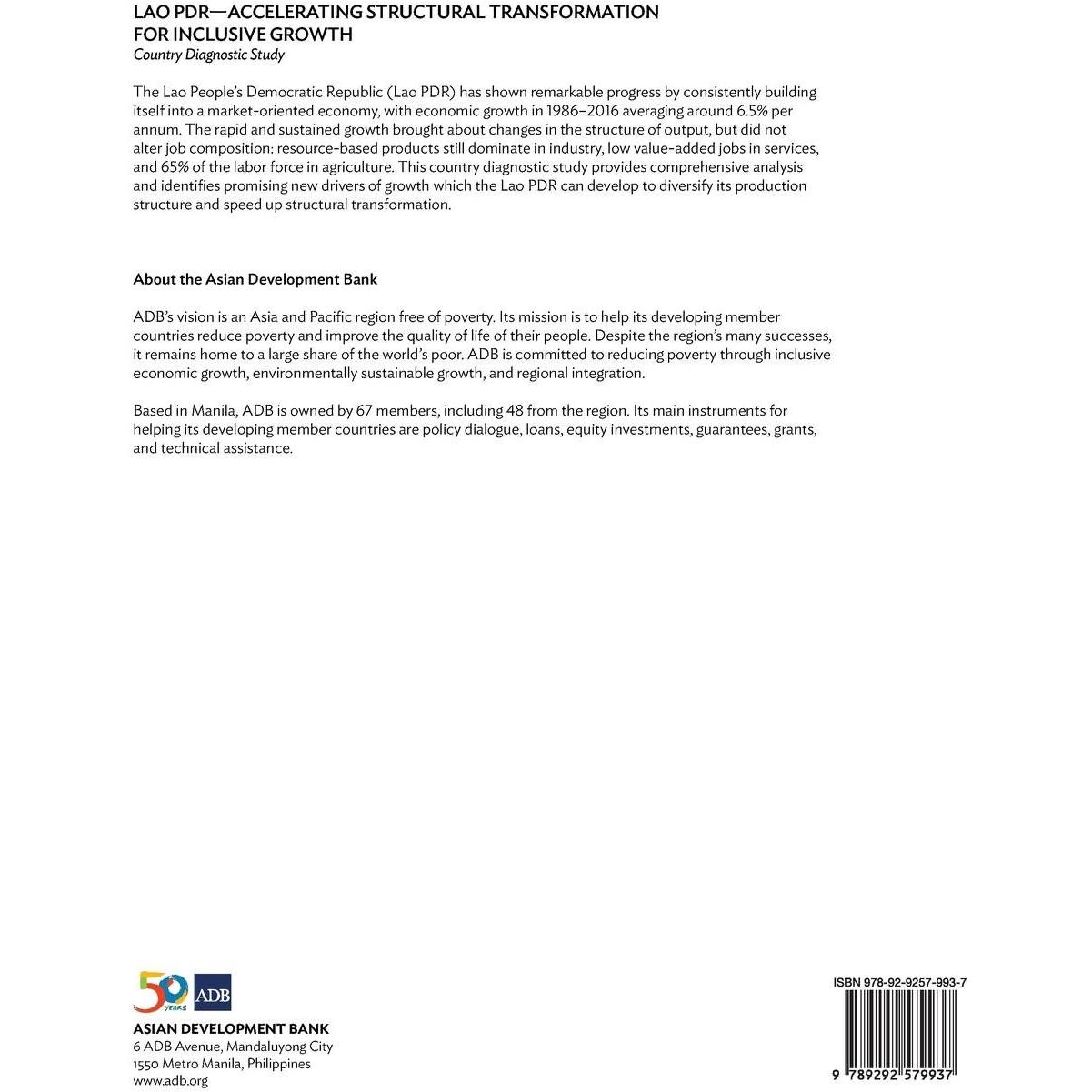 LAO PDR—ACCELERATING STRUCTURAL TRANSFORMATION FOR INCLUSIVE GROWTH
Country Diagnostic Study

The Lao People's Democratic Republic (Lao PDR) has shown remarkable progress by consistently building itself into a market-oriented economy, with economic growth in 1986–2016 averaging around 6.5% per annum. The rapid and sustained growth brought about changes in the structure of output, but did not alter job composition: resource-based products still dominate in industry, low value-added jobs in services, and 65% of the labor force in agriculture. This country diagnostic study provides comprehensive analysis and identifies promising new drivers of growth which the Lao PDR can develop to diversify its production structure and speed up structural transformation.

About the Asian Development Bank

ADB's vision is an Asia and Pacific region free of poverty. Its mission is to help its developing member countries reduce poverty and improve the quality of life of their people. Despite the region's many successes, it remains home to a large share of the world's poor. ADB is committed to reducing poverty through inclusive economic growth, environmentally sustainable growth, and regional integration.

Based in Manila, ADB is owned by 67 members, including 48 from the region. Its main instruments for helping its developing member countries are policy dialogue, loans, equity investments, guarantees, grants, and technical assistance.

50 YEARS ADB

ASIAN DEVELOPMENT BANK
6 ADB Avenue, Mandaluyong City
1550 Metro Manila, Philippines
www.adb.org

ISBN 978-92-9257-993-7

9 789292 579937